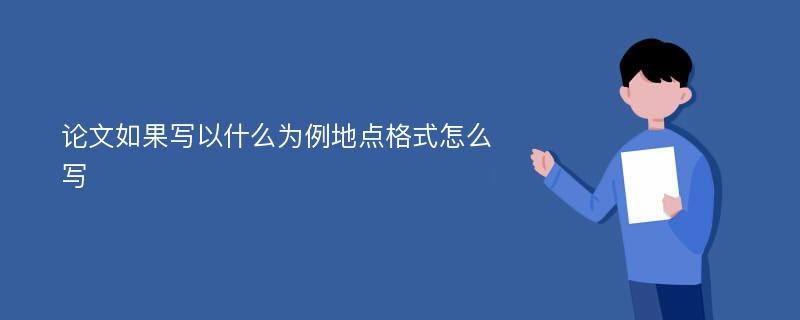 论文如果写以什么为例地点格式怎么写